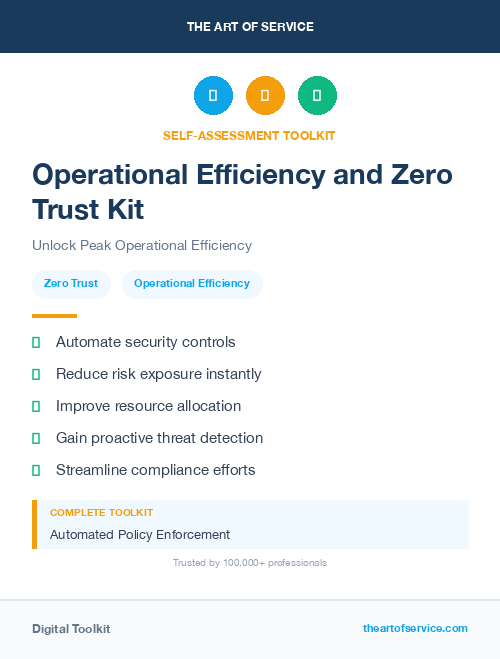 THE ART OF SERVICE

SELF-ASSESSMENT TOOLKIT

Operational Efficiency and Zero Trust Kit

Unlock Peak Operational Efficiency

Zero Trust
Operational Efficiency

Automate security controls
Reduce risk exposure instantly
Improve resource allocation
Gain proactive threat detection
Streamline compliance efforts

COMPLETE TOOLKIT
Automated Policy Enforcement

Trusted by 100,000+ professionals

Digital Toolkit
theartofservice.com